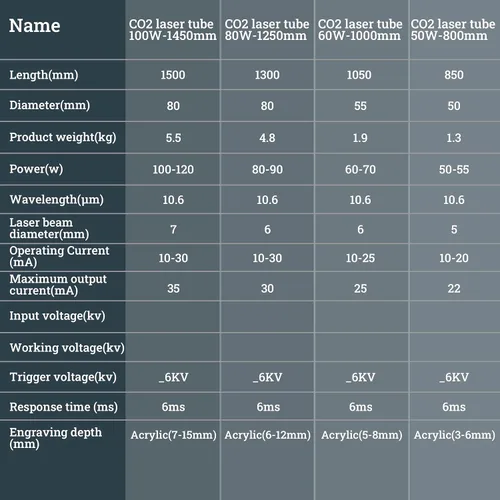 | Name | CO2 laser tube 100W-1450mm | CO2 laser tube 80W-1250mm | CO2 laser tube 60W-1000mm | CO2 laser tube 50W-800mm |
|---|---|---|---|---|
| Length(mm) | 1500 | 1300 | 1050 | 850 |
| Diameter(mm) | 80 | 80 | 55 | 50 |
| Product weight(kg) | 5.5 | 4.8 | 1.9 | 1.3 |
| Power(w) | 100-120 | 80-90 | 60-70 | 50-55 |
| Wavelength(μm) | 10.6 | 10.6 | 10.6 | 10.6 |
| Laser beam diameter(mm) | 7 | 6 | 6 | 5 |
| Operating Current (mA) | 10-30 | 10-30 | 10-25 | 10-20 |
| Maximum output current(mA) | 35 | 30 | 25 | 22 |
| Input voltage(kv) | | | | |
| Working voltage(kv) | | | | |
| Trigger voltage(kv) | _6KV | _6KV | _6KV | _6KV |
| Response time (ms) | 6ms | 6ms | 6ms | 6ms |
| Engraving depth (mm) | Acrylic(7-15mm) | Acrylic(6-12mm) | Acrylic(5-8mm) | Acrylic(3-6mm) |